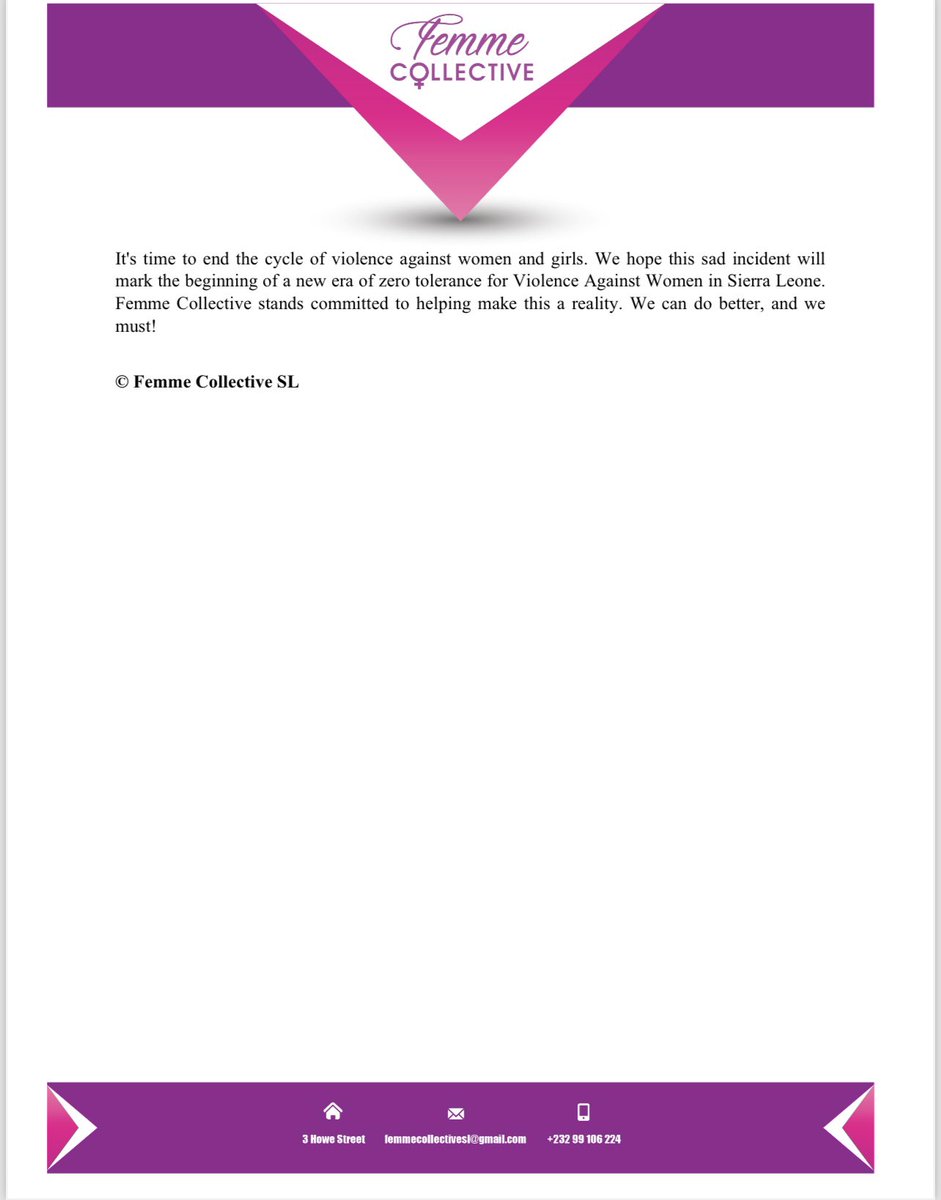 Femme
COLLECTIVE

It's time to end the cycle of violence against women and girls. We hope this sad incident will mark the beginning of a new era of zero tolerance for Violence Against Women in Sierra Leone. Femme Collective stands committed to helping make this a reality. We can do better, and we must!

© Femme Collective SL

3 Howe Street femmecollectivesl@gmail.com +232 99 106 224